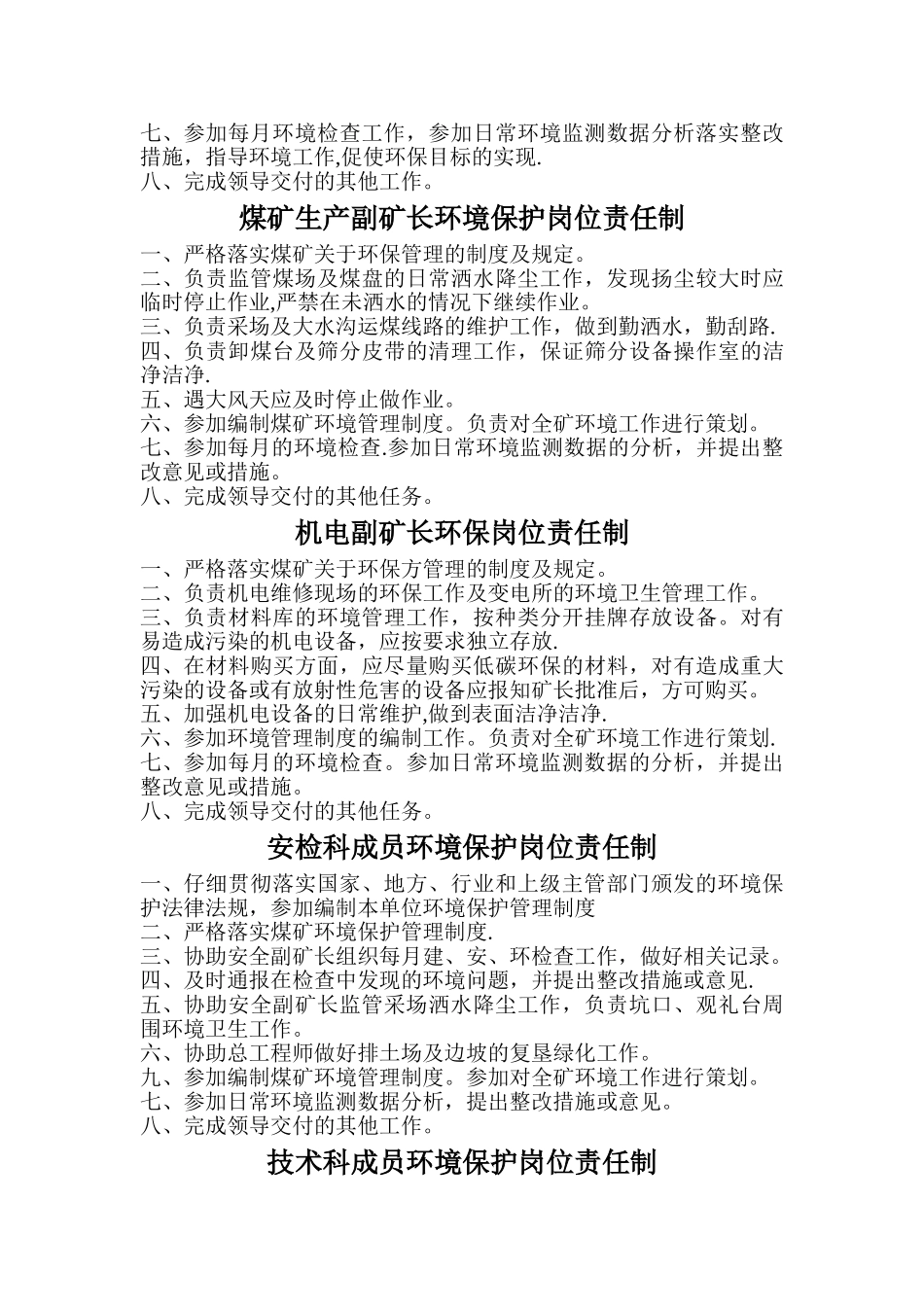 七、参加每月环境检查工作，参加日常环境监测数据分析落实整改措施，指导环境工作,促使环保目标的实现.
八、完成领导交付的其他工作。

煤矿生产副矿长环境保护岗位责任制

一、严格落实煤矿关于环保管理的制度及规定。
二、负责监管煤场及煤盘的日常洒水降尘工作，发现扬尘较大时应临时停止作业,严禁在未洒水的情况下继续作业。
三、负责采场及大水沟运煤线路的维护工作，做到勤洒水，勤刮路.
四、负责卸煤台及筛分皮带的清理工作，保证筛分设备操作室的洁净洁净.
五、遇大风天应及时停止做作业。
六、参加编制煤矿环境管理制度。负责对全矿环境工作进行策划。
七、参加每月的环境检查.参加日常环境监测数据的分析，并提出整改意见或措施。
八、完成领导交付的其他任务。

机电副矿长环保岗位责任制

一、严格落实煤矿关于环保方管理的制度及规定。
二、负责机电维修现场的环保工作及变电所的环境卫生管理工作。
三、负责材料库的环境管理工作，按种类分开挂牌存放设备。对有易造成污染的机电设备，应按要求独立存放.
四、在材料购买方面，应尽量购买低碳环保的材料，对有造成重大污染的设备或有放射性危害的设备应报知矿长批准后，方可购买。
五、加强机电设备的日常维护,做到表面洁净洁净.
六、参加环境管理制度的编制工作。负责对全矿环境工作进行策划.
七、参加每月的环境检查。参加日常环境监测数据的分析，并提出整改意见或措施。
八、完成领导交付的其他任务。

安检科成员环境保护岗位责任制

一、仔细贯彻落实国家、地方、行业和上级主管部门颁发的环境保护法律法规，参加编制本单位环境保护管理制度
二、严格落实煤矿环境保护管理制度.
三、协助安全副矿长组织每月建、安、环检查工作，做好相关记录。
四、及时通报在检查中发现的环境问题，并提出整改措施或意见.
五、协助安全副矿长监管采场洒水降尘工作，负责坑口、观礼台周围环境卫生工作。
六、协助总工程师做好排土场及边坡的复垦绿化工作。
九、参加编制煤矿环境管理制度。参加对全矿环境工作进行策划。
七、参加日常环境监测数据分析，提出整改措施或意见。
八、完成领导交付的其他工作。

技术科成员环境保护岗位责任制